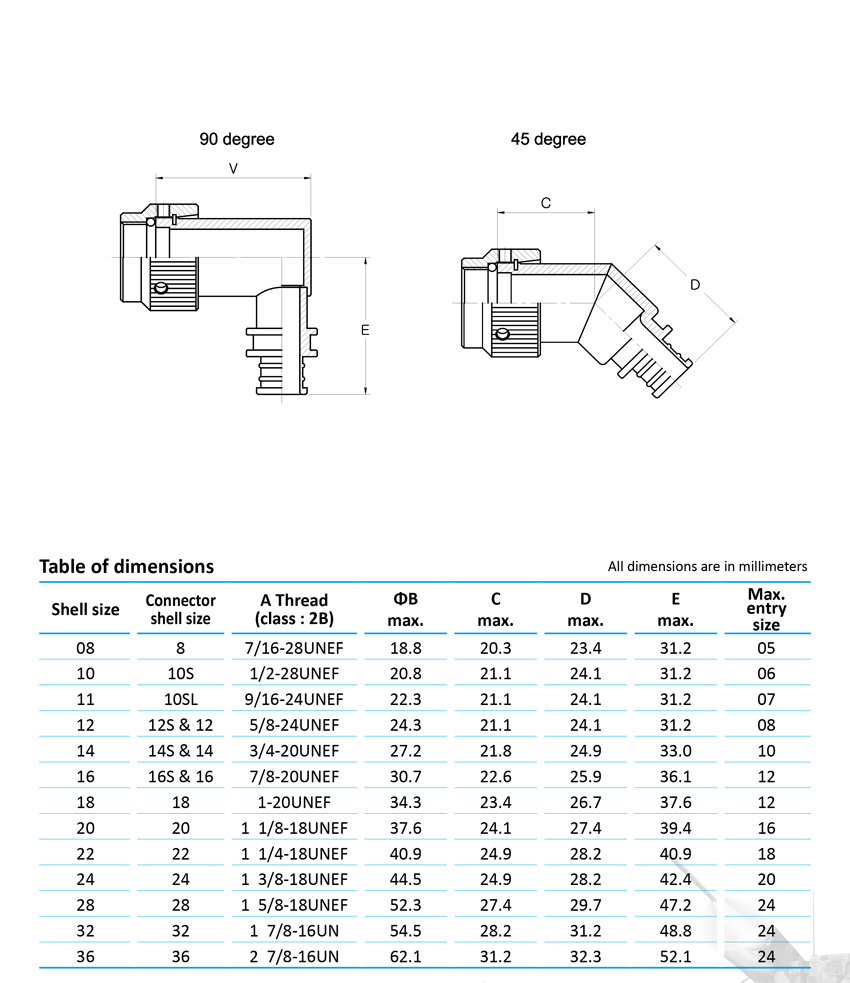 90 degree

V

E

45 degree

C

D

Table of dimensions

All dimensions are in millimeters

| Shell size | Connector shell size | A Thread (class : 2B) | ΦB max. | C max. | D max. | E max. | Max. entry size |
|---|---|---|---|---|---|---|---|
| 08 | 8 | 7/16-28UNEF | 18.8 | 20.3 | 23.4 | 31.2 | 05 |
| 10 | 10S | 1/2-28UNEF | 20.8 | 21.1 | 24.1 | 31.2 | 06 |
| 11 | 10SL | 9/16-24UNEF | 22.3 | 21.1 | 24.1 | 31.2 | 07 |
| 12 | 12S & 12 | 5/8-24UNEF | 24.3 | 21.1 | 24.1 | 31.2 | 08 |
| 14 | 14S & 14 | 3/4-20UNEF | 27.2 | 21.8 | 24.9 | 33.0 | 10 |
| 16 | 16S & 16 | 7/8-20UNEF | 30.7 | 22.6 | 25.9 | 36.1 | 12 |
| 18 | 18 | 1-20UNEF | 34.3 | 23.4 | 26.7 | 37.6 | 12 |
| 20 | 20 | 1 1/8-18UNEF | 37.6 | 24.1 | 27.4 | 39.4 | 16 |
| 22 | 22 | 1 1/4-18UNEF | 40.9 | 24.9 | 28.2 | 40.9 | 18 |
| 24 | 24 | 1 3/8-18UNEF | 44.5 | 24.9 | 28.2 | 42.4 | 20 |
| 28 | 28 | 1 5/8-18UNEF | 52.3 | 27.4 | 29.7 | 47.2 | 24 |
| 32 | 32 | 1 7/8-16UN | 54.5 | 28.2 | 31.2 | 48.8 | 24 |
| 36 | 36 | 2 7/8-16UN | 62.1 | 31.2 | 32.3 | 52.1 | 24 |